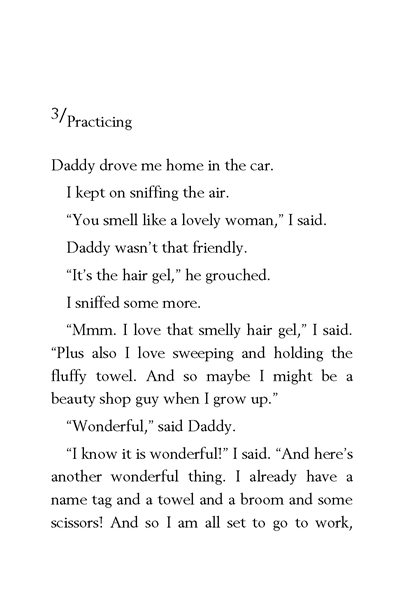 3/Practicing

Daddy drove me home in the car.

I kept on sniffing the air.

“You smell like a lovely woman,” I said.

Daddy wasn’t that friendly.

“It’s the hair gel,” he grouched.

I sniffed some more.

“Mmm. I love that smelly hair gel,” I said. “Plus also I love sweeping and holding the fluffy towel. And so maybe I might be a beauty shop guy when I grow up.”

“Wonderful,” said Daddy.

“I know it is wonderful!” I said. “And here’s another wonderful thing. I already have a name tag and a towel and a broom and some scissors! And so I am all set to go to work,